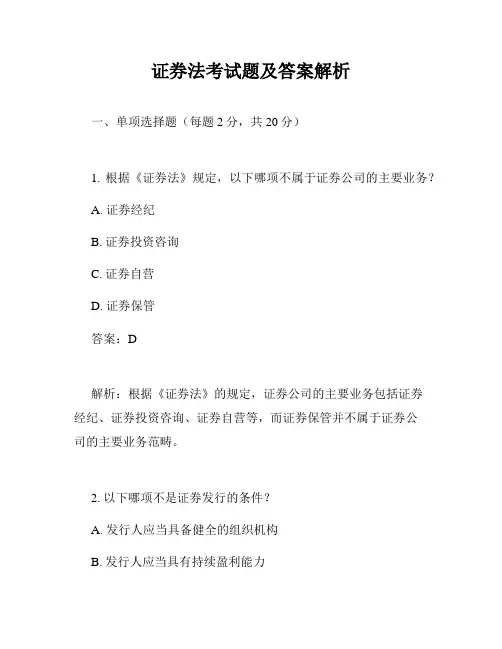 证券法考试题及答案解析

一、单项选择题（每题 2 分，共 20 分）

1. 根据《证券法》规定，以下哪项不属于证券公司的主要业务？

A. 证券经纪

B. 证券投资咨询

C. 证券自营

D. 证券保管

答案：D

解析：根据《证券法》的规定，证券公司的主要业务包括证券经纪、证券投资咨询、证券自营等，而证券保管并不属于证券公司的主要业务范畴。

2. 以下哪项不是证券发行的条件？

A. 发行人应当具备健全的组织机构

B. 发行人应当具有持续盈利能力